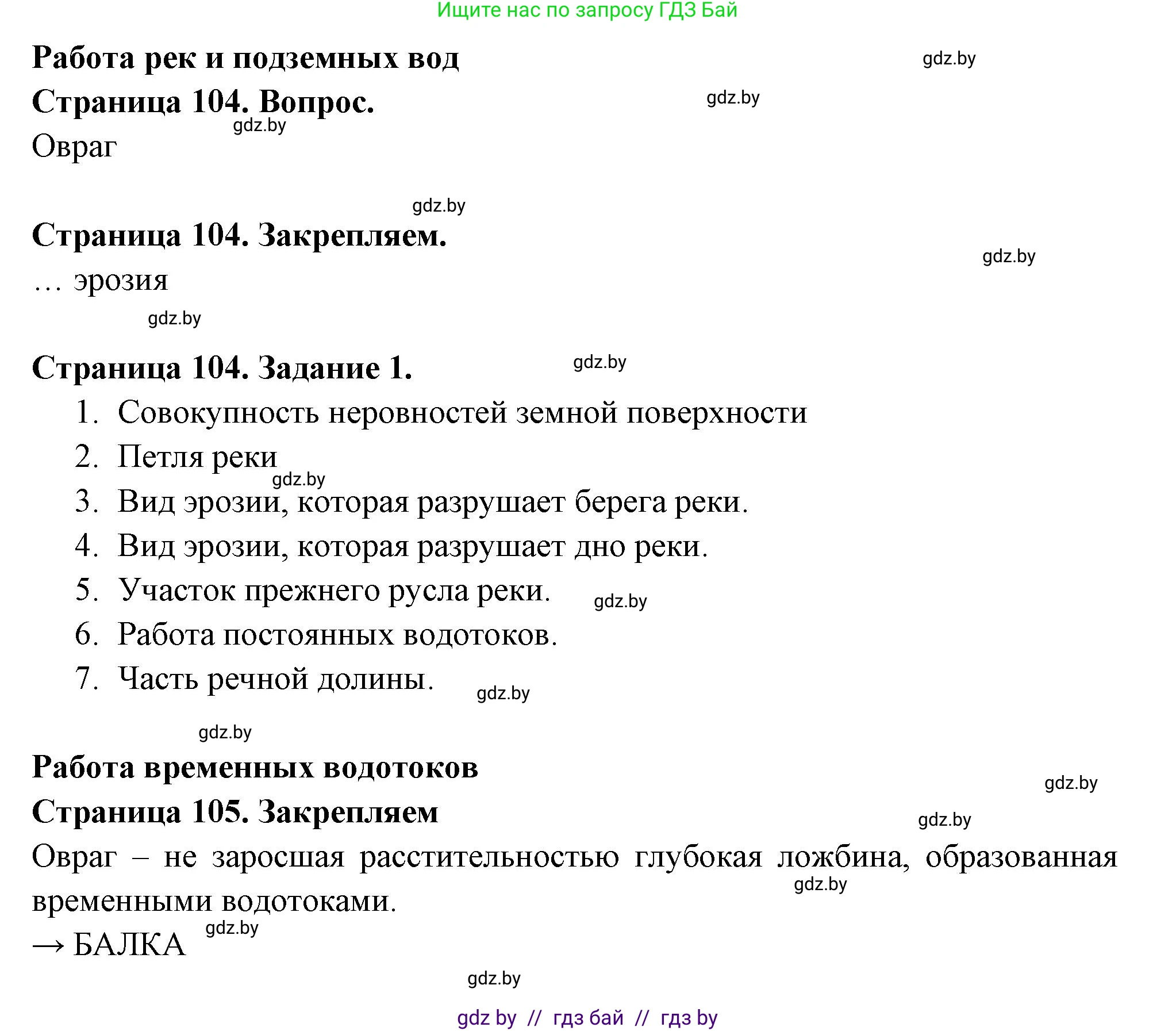 Ищите нас по запросу ГДЗ Бай

Работа рек и подземных вод gdz.by

Страница 104. Вопрос. gdz.by

gdz.by

Овраг

gdz.by

Страница 104. Закрепляем.

gdz.by

… эрозия

gdz.by

Страница 104. Задание 1. gdz.by

1. Совокупность неровностей земной поверхности
2. Петля реки
gdz.by
3. Вид эрозии, которая разрушает берега реки.
4. Вид эрозии, которая разрушает дно реки.
5. Участок прежнего русла реки. gdz.by
6. Работа постоянных водотоков.
7. Часть речной долины. gdz.by

gdz.by

Работа временных водотоков

gdz.by

Страница 105. Закрепляем

gdz.by

Овраг – не заросшая расстительностью глубокая ложбина, образованная временными водотоками.

gdz.by

→ БАЛКА gdz.by

gdz.by

gdz by // гдз бай // гдз by